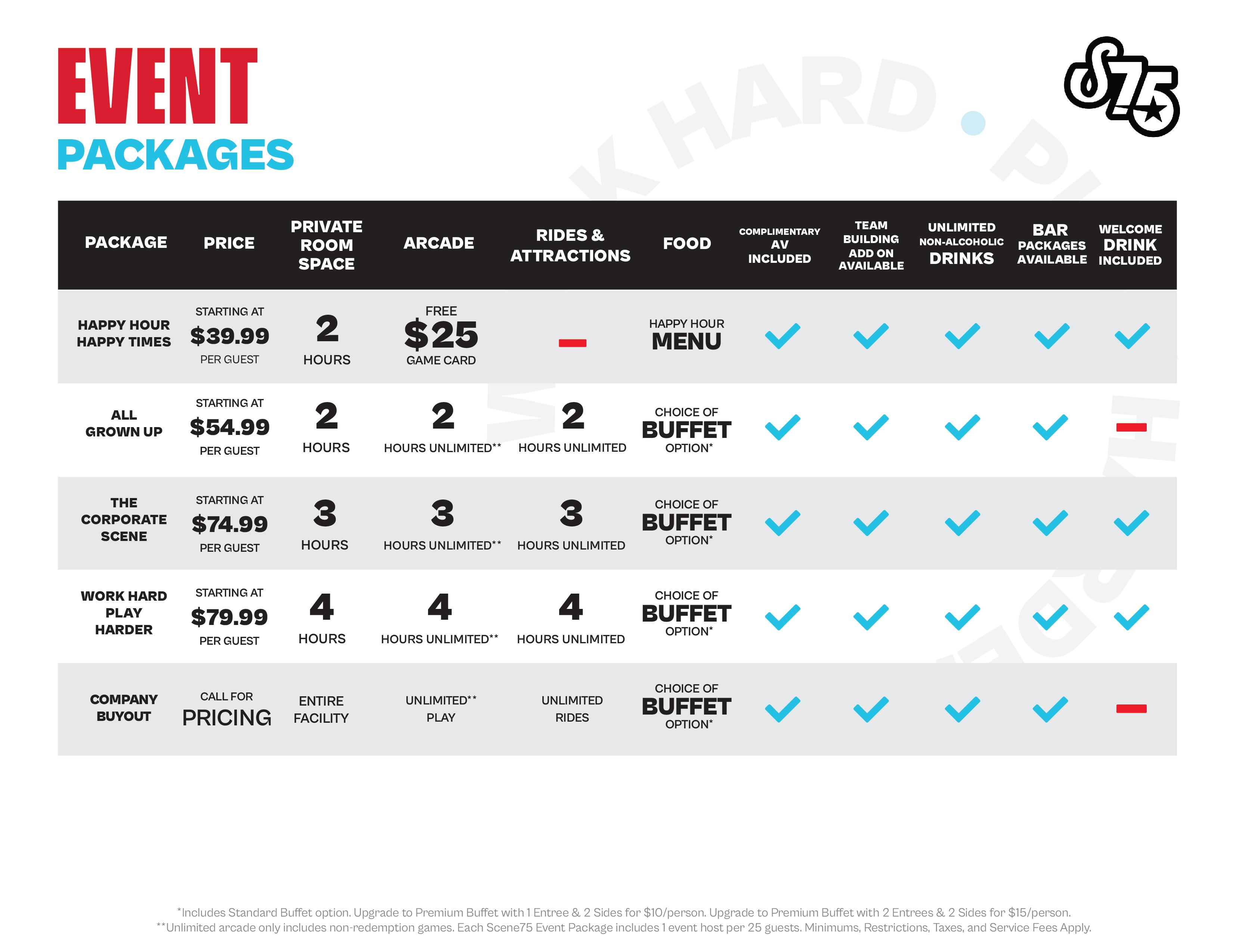 EVENT
PACKAGES

S75

| PACKAGE | PRICE | PRIVATE ROOM SPACE | ARCADE | RIDES & ATTRACTIONS | FOOD | COMPLIMENTARY AV INCLUDED | TEAM BUILDING ADD ON AVAILABLE | UNLIMITED NON-ALCOHOLIC DRINKS | BAR PACKAGES AVAILABLE | WELCOME DRINK INCLUDED |
|---|---|---|---|---|---|---|---|---|---|---|
| HAPPY HOUR HAPPY TIMES | STARTING AT $39.99 PER GUEST | 2 HOURS | FREE $25 GAME CARD | – | HAPPY HOUR MENU | ✓ | ✓ | ✓ | ✓ | ✓ |
| ALL GROWN UP | STARTING AT $54.99 PER GUEST | 2 HOURS | 2 HOURS UNLIMITED** | 2 HOURS UNLIMITED | CHOICE OF BUFFET OPTION* | ✓ | ✓ | ✓ | ✓ | – |
| THE CORPORATE SCENE | STARTING AT $74.99 PER GUEST | 3 HOURS | 3 HOURS UNLIMITED** | 3 HOURS UNLIMITED | CHOICE OF BUFFET OPTION* | ✓ | ✓ | ✓ | ✓ | ✓ |
| WORK HARD PLAY HARDER | STARTING AT $79.99 PER GUEST | 4 HOURS | 4 HOURS UNLIMITED** | 4 HOURS UNLIMITED | CHOICE OF BUFFET OPTION* | ✓ | ✓ | ✓ | ✓ | ✓ |
| COMPANY BUYOUT | CALL FOR PRICING | ENTIRE FACILITY | UNLIMITED** PLAY | UNLIMITED RIDES | CHOICE OF BUFFET OPTION* | ✓ | ✓ | ✓ | ✓ | – |

*Includes Standard Buffet option. Upgrade to Premium Buffet with 1 Entree & 2 Sides for $10/person. Upgrade to Premium Buffet with 2 Entrees & 2 Sides for $15/person.
**Unlimited arcade only includes non-redemption games. Each Scene75 Event Package includes 1 event host per 25 guests. Minimums, Restrictions, Taxes, and Service Fees Apply.